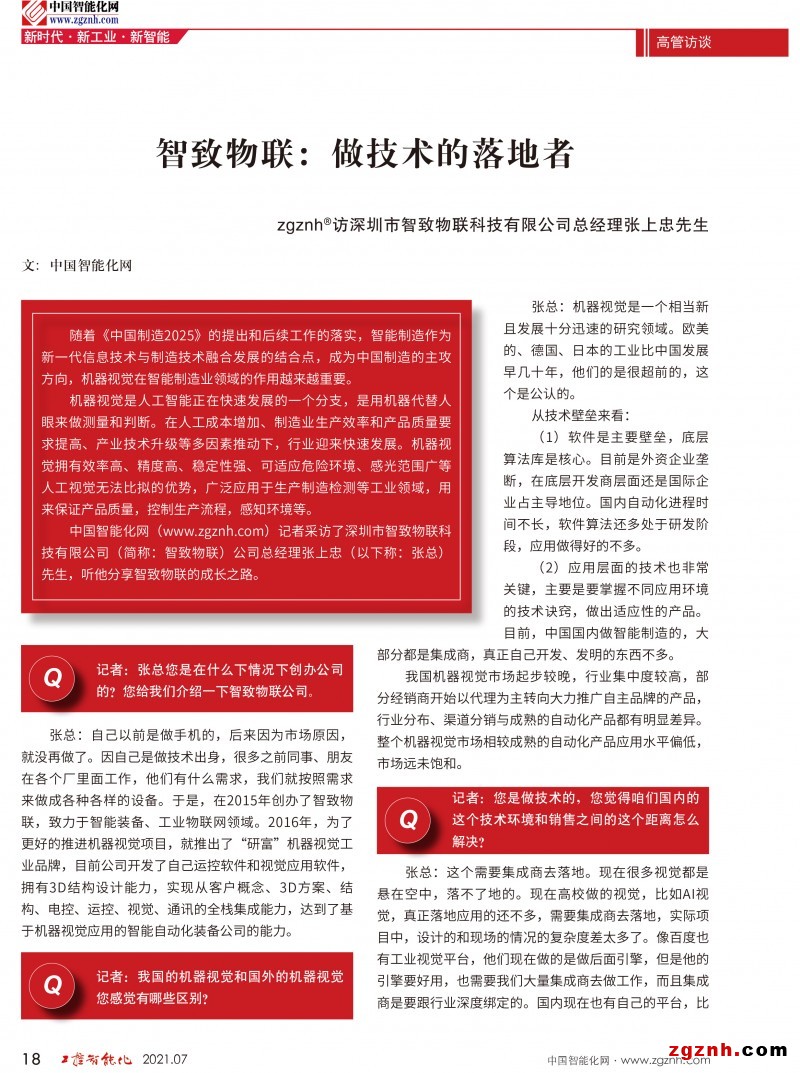 中国智能化网
www.zgznh.com
新时代 · 新工业 · 新智能

高管访谈

智致物联：做技术的落地者

zgznh®访深圳市智致物联科技有限公司总经理张上忠先生

文：中国智能化网

随着《中国制造2025》的提出和后续工作的落实，智能制造作为新一代信息技术与制造技术融合发展的结合点，成为中国制造的主攻方向，机器视觉在智能制造业领域的作用越来越重要。

机器视觉是人工智能正在快速发展的一个分支，是用机器代替人眼来做测量和判断。在人工成本增加、制造业生产效率和产品质量要求提高、产业技术升级等多因素推动下，行业迎来快速发展。机器视觉拥有效率高、精度高、稳定性强、可适应危险环境、感光范围广等人工视觉无法比拟的优势，广泛应用于生产制造检测等工业领域，用来保证产品质量，控制生产流程，感知环境等。

中国智能化网（www.zgznh.com）记者采访了深圳市智致物联科技有限公司（简称：智致物联）公司总经理张上忠（以下称：张总）先生，听他分享智致物联的成长之路。

Q 记者：张总您是在什么下情况下创办公司的？您给我们介绍一下智致物联公司。

张总：自己以前是做手机的，后来因为市场原因，就没再做了。因自己是做技术出身，很多之前同事、朋友在各个厂里面工作，他们有什么需求，我们就按照需求来做成各种各样的设备。于是，在2015年创办了智致物联，致力于智能装备、工业物联网领域。2016年，为了更好的推进机器视觉项目，就推出了“研富”机器视觉工业品牌，目前公司开发了自己运控软件和视觉应用软件，拥有3D结构设计能力，实现从客户概念、3D方案、结构、电控、运控、视觉、通讯的全栈集成能力，达到了基于机器视觉应用的智能自动化装备公司的能力。

Q 记者：我国的机器视觉和国外的机器视觉您感觉有哪些区别？

张总：机器视觉是一个相当新且发展十分迅速的研究领域。欧美的、德国、日本的工业比中国发展早几十年，他们的是很超前的，这个是公认的。

从技术壁垒来看：

（1）软件是主要壁垒，底层算法库是核心。目前是外资企业垄断，在底层开发商层面还是国际企业占主导地位。国内自动化进程时间不长，软件算法还多处于研发阶段，应用做得好的不多。

（2）应用层面的技术也非常关键，主要是要掌握不同应用环境的技术诀窍，做出适应性的产品。目前，中国国内做智能制造的，大部分都是集成商，真正自己开发、发明的东西不多。

我国机器视觉市场起步较晚，行业集中度较高，部分经销商开始以代理为主转向大力推广自主品牌的产品，行业分布、渠道分销与成熟的自动化产品都有明显差异。整个机器视觉市场相较成熟的自动化产品应用水平偏低，市场远未饱和。

Q 记者：您是做技术的，您觉得咱们国内的这个技术环境和销售之间的这个距离怎么解决？

张总：这个需要集成商去落地。现在很多视觉都是悬在空中，落不了地的。现在高校做的视觉，比如AI视觉，真正落地应用的还不多，需要集成商去落地，实际项目中，设计的和现场的情况的复杂度差太多了。像百度也有工业视觉平台，他们现在做的是做后面引擎，但是他的引擎要好用，也需要我们大量集成商去做工作，而且集成商是要跟行业深度绑定的。国内现在也有自己的平台，比

18 工控智能化 2021.07

中国智能化网 · www.zgznh.com
zgznh.com